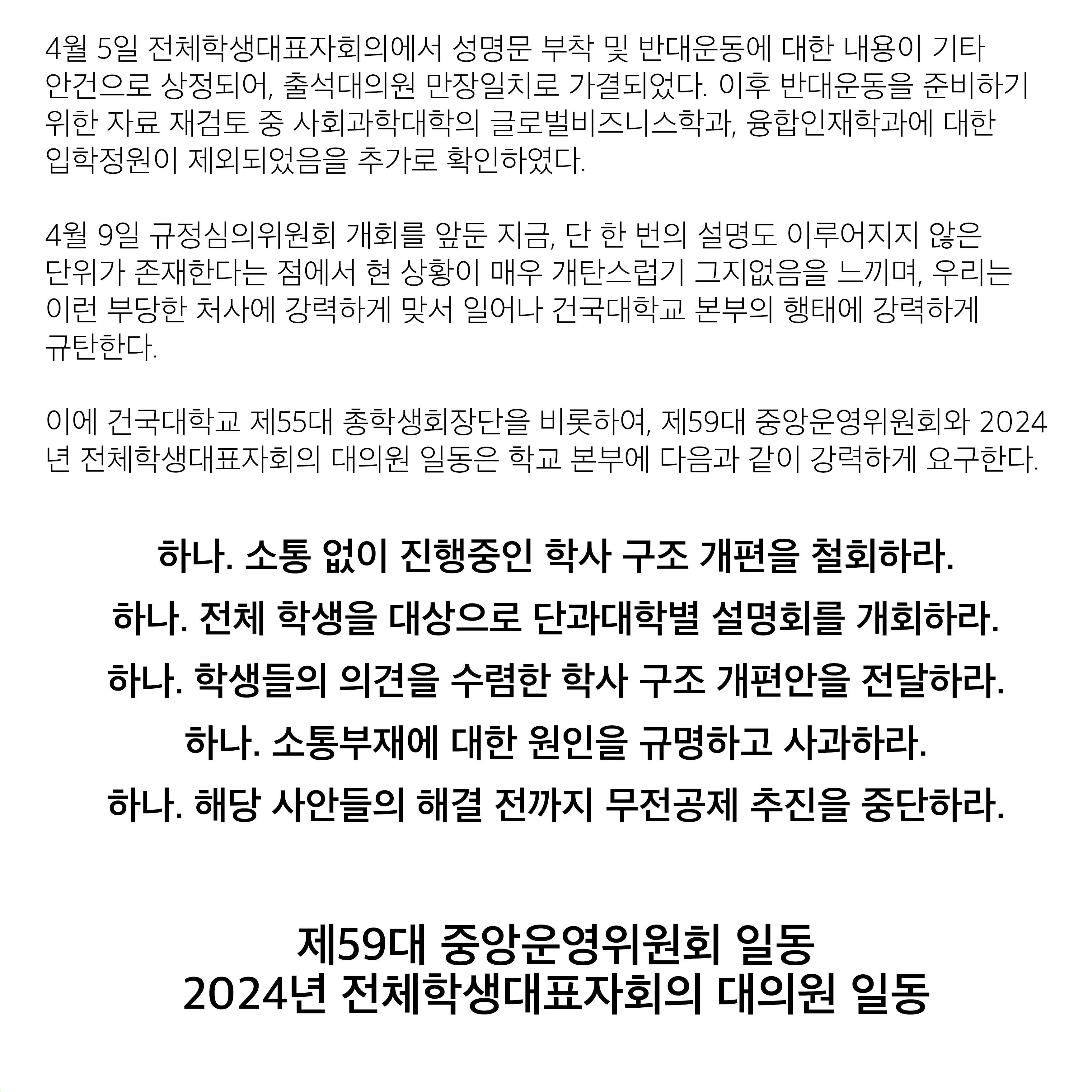 4월 5일 전체학생대표자회의에서 성명문 부착 및 반대운동에 대한 내용이 기타 안건으로 상정되어, 출석대의원 만장일치로 가결되었다. 이후 반대운동을 준비하기 위한 자료 재검토 중 사회과학대학의 글로벌비즈니스학과, 융합인재학과에 대한 입학정원이 제외되었음을 추가로 확인하였다.

4월 9일 규정심의위원회 개회를 앞둔 지금, 단 한 번의 설명도 이루어지지 않은 단위가 존재한다는 점에서 현 상황이 매우 개탄스럽기 그지없음을 느끼며, 우리는 이런 부당한 처사에 강력하게 맞서 일어나 건국대학교 본부의 행태에 강력하게 규탄한다.

이에 건국대학교 제55대 총학생회장단을 비롯하여, 제59대 중앙운영위원회와 2024년 전체학생대표자회의 대의원 일동은 학교 본부에 다음과 같이 강력하게 요구한다.

하나. 소통 없이 진행중인 학사 구조 개편을 철회하라.

하나. 전체 학생을 대상으로 단과대학별 설명회를 개회하라.

하나. 학생들의 의견을 수렴한 학사 구조 개편안을 전달하라.

하나. 소통부재에 대한 원인을 규명하고 사과하라.

하나. 해당 사안들의 해결 전까지 무전공제 추진을 중단하라.

제59대 중앙운영위원회 일동
2024년 전체학생대표자회의 대의원 일동